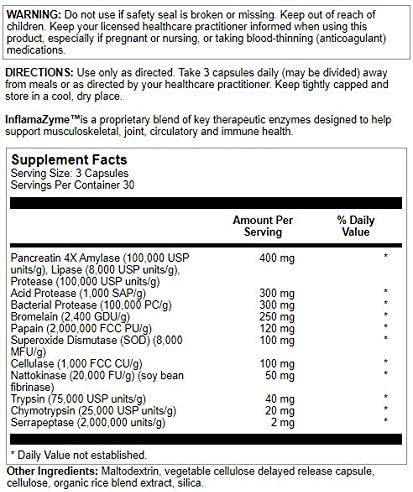 WARNING: Do not use if safety seal is broken or missing. Keep out of reach of children. Keep your licensed healthcare practitioner informed when using this product, especially if pregnant or nursing, or taking blood-thinning (anticoagulant) medications.

DIRECTIONS: Use only as directed. Take 3 capsules daily (may be divided) away from meals or as directed by your healthcare practitioner. Keep tightly capped and store in a cool, dry place.

InflamaZyme™is a proprietary blend of key therapeutic enzymes designed to help support musculoskeletal, joint, circulatory and immune health.

Supplement Facts
Serving Size: 3 Capsules
Servings Per Container 30

| | Amount Per Serving | % Daily Value |
|---|---|---|
| Pancreatin 4X Amylase (100,000 USP units/g), Lipase (8,000 USP units/g), Protease (100,000 USP units/g) | 400 mg | * |
| Acid Protease (1,000 SAP/g) | 300 mg | * |
| Bacterial Protease (100,000 PC/g) | 300 mg | * |
| Bromelain (2,400 GDU/g) | 250 mg | * |
| Papain (2,000,000 FCC PU/g) | 120 mg | * |
| Superoxide Dismutase (SOD) (8,000 MFU/g) | 100 mg | * |
| Cellulase (1,000 FCC CU/g) | 100 mg | * |
| Nattokinase (20,000 FU/g) (soy bean fibrinase) | 50 mg | * |
| Trypsin (75,000 USP units/g) | 40 mg | * |
| Chymotrypsin (25,000 USP units/g) | 20 mg | * |
| Serrapeptase (2,000,000 units/g) | 2 mg | * |

* Daily Value not established.

Other Ingredients: Maltodextrin, vegetable cellulose delayed release capsule, cellulose, organic rice blend extract, silica.